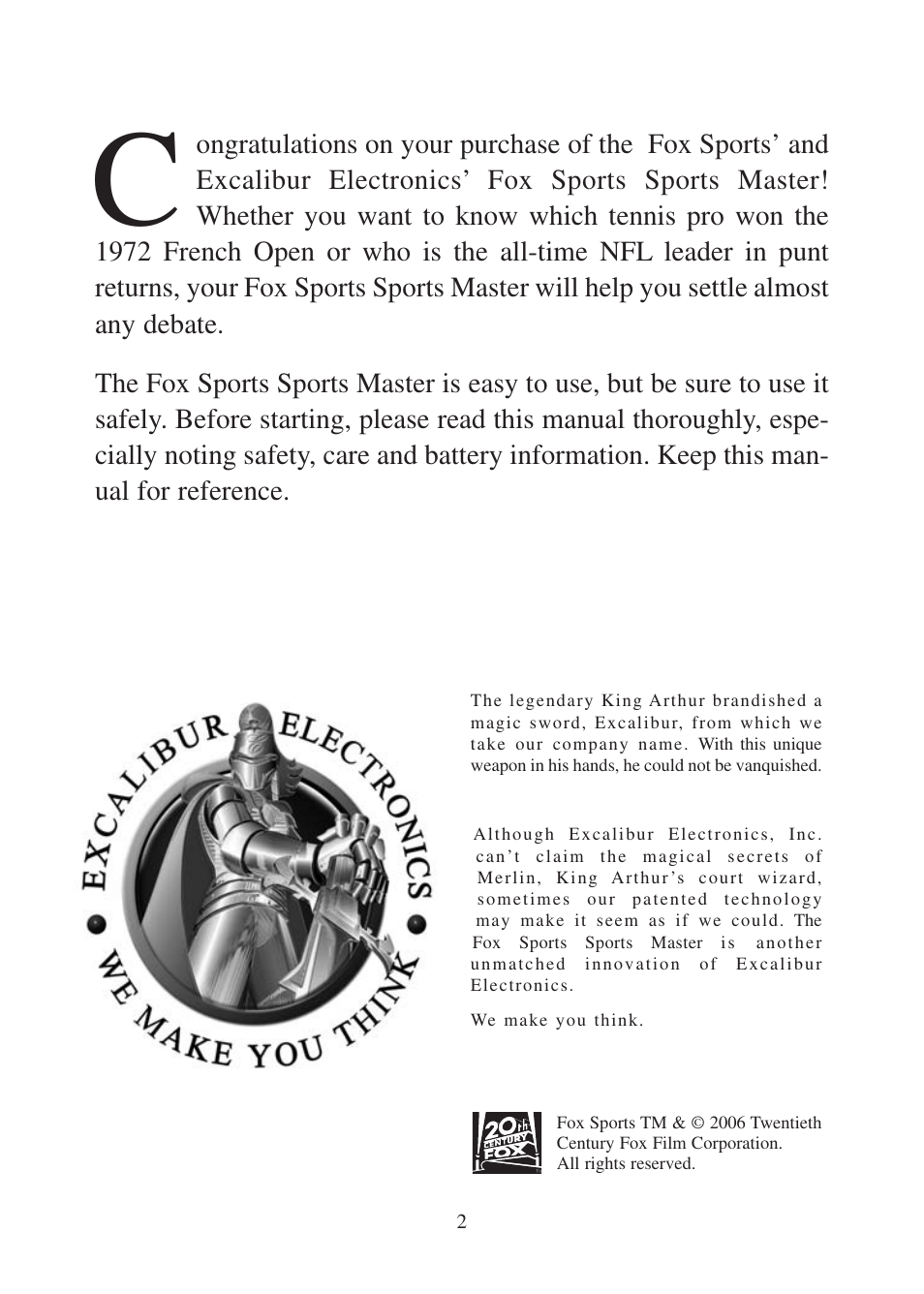 Congratulations on your purchase of the Fox Sports' and Excalibur Electronics' Fox Sports Sports Master! Whether you want to know which tennis pro won the 1972 French Open or who is the all-time NFL leader in punt returns, your Fox Sports Sports Master will help you settle almost any debate.

The Fox Sports Sports Master is easy to use, but be sure to use it safely. Before starting, please read this manual thoroughly, especially noting safety, care and battery information. Keep this manual for reference.

EXCALIBUR ELECTRONICS
WE MAKE YOU THINK

The legendary King Arthur brandished a magic sword, Excalibur, from which we take our company name. With this unique weapon in his hands, he could not be vanquished.

Although Excalibur Electronics, Inc. can't claim the magical secrets of Merlin, King Arthur's court wizard, sometimes our patented technology may make it seem as if we could. The Fox Sports Sports Master is another unmatched innovation of Excalibur Electronics.

We make you think.

20th CENTURY FOX

Fox Sports TM & © 2006 Twentieth Century Fox Film Corporation. All rights reserved.

2